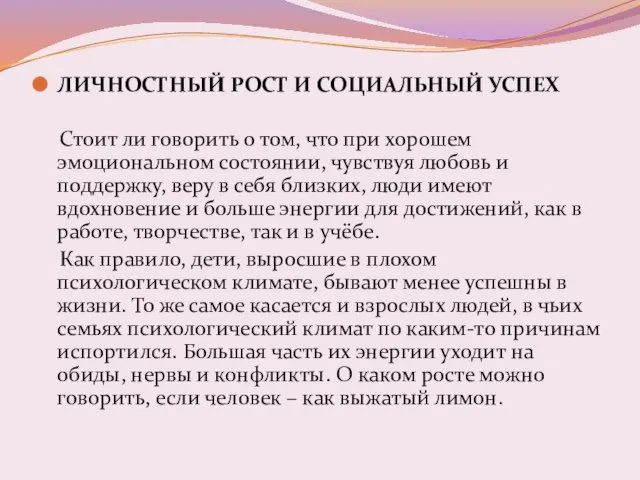 ЛИЧНОСТНЫЙ РОСТ И СОЦИАЛЬНЫЙ УСПЕХ

Стоит ли говорить о том, что при хорошем эмоциональном состоянии, чувствуя любовь и поддержку, веру в себя близких, люди имеют вдохновение и больше энергии для достижений, как в работе, творчестве, так и в учёбе.

Как правило, дети, выросшие в плохом психологическом климате, бывают менее успешны в жизни. То же самое касается и взрослых людей, в чьих семьях психологический климат по каким-то причинам испортился. Большая часть их энергии уходит на обиды, нервы и конфликты. О каком росте можно говорить, если человек – как выжатый лимон.